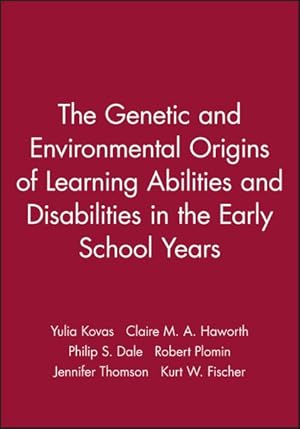 The Genetic and Environmental Origins of Learning Abilities and Disabilities in the Early School Years

Yulia Kovas Claire M. A. Haworth
Philip S. Dale Robert Plomin
Jennifer Thomson Kurt W. Fischer